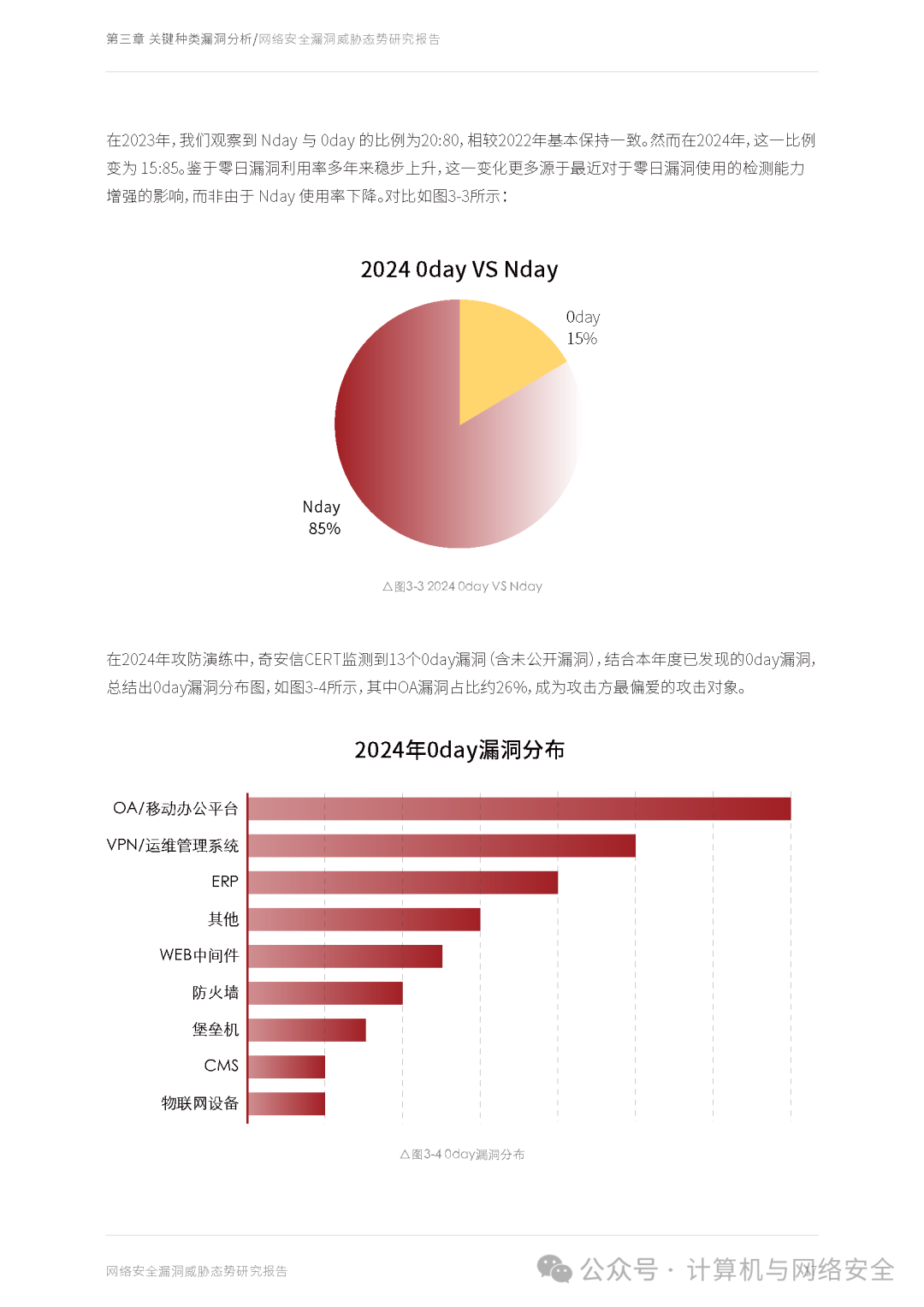 第三章 关键种类漏洞分析/网络安全漏洞威胁态势研究报告

在2023年，我们观察到 Nday 与 0day 的比例为20:80，相较2022年基本保持一致。然而在2024年，这一比例变为 15:85。鉴于零日漏洞利用率多年来稳步上升，这一变化更多源于最近对于零日漏洞使用的检测能力增强的影响，而非由于 Nday 使用率下降。对比如图3-3所示：

2024 0day VS Nday

0day
15%

Nday
85%

△图3-3 2024 0day VS Nday

在2024年攻防演练中，奇安信CERT监测到13个0day漏洞（含未公开漏洞），结合本年度已发现的0day漏洞，总结出0day漏洞分布图，如图3-4所示，其中OA漏洞占比约26%，成为攻击方最偏爱的攻击对象。

2024年0day漏洞分布

OA/移动办公平台
VPN/运维管理系统
ERP
其他
WEB中间件
防火墙
堡垒机
CMS
物联网设备

△图3-4 0day漏洞分布

网络安全漏洞威胁态势研究报告

公众号 · 计算机与网络安全